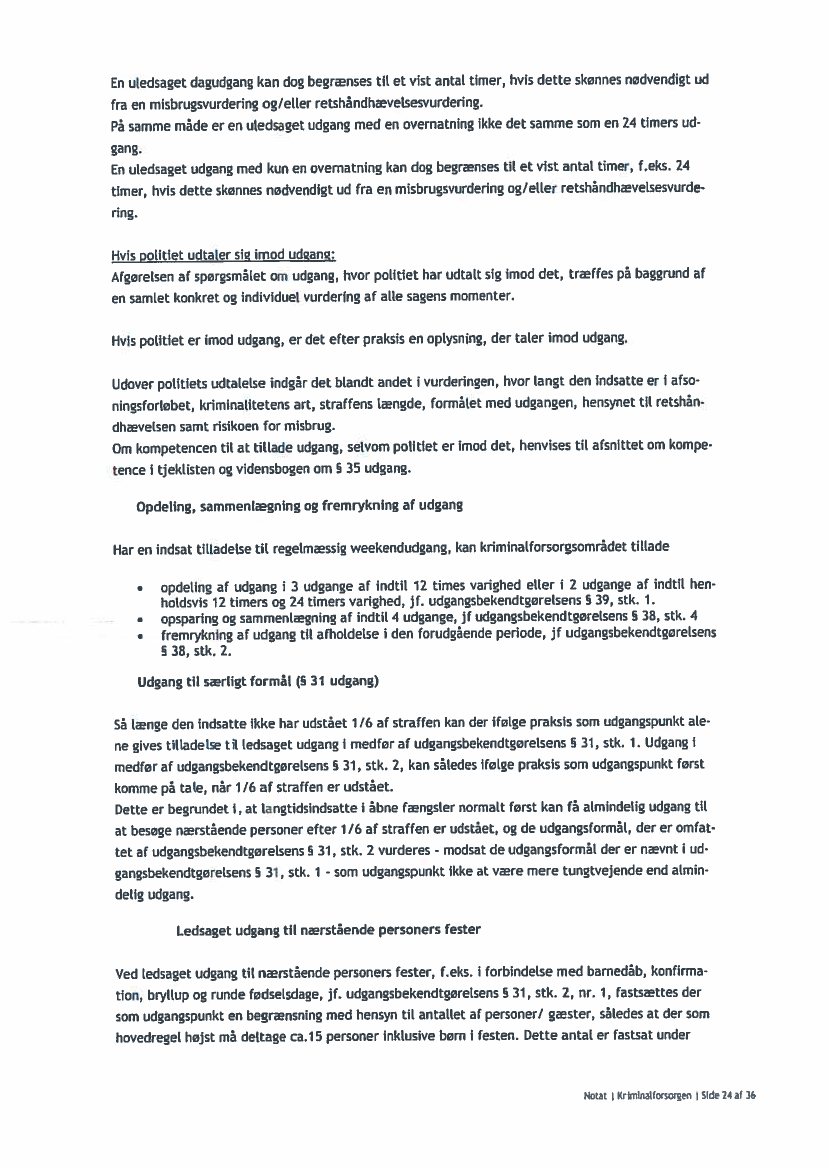 En uledsaget dagudgang kan dog begrænses til et vist antal timer, hvis dette skønnes nødvendigt ud fra en misbrugsvurdering og/eller retshåndhævelsesvurdering.
På samme måde er en uledsaget udgang med en overnatning ikke det samme som en 24 timers udgang.
En uledsaget udgang med kun en overnatning kan dog begrænses til et vist antal timer, f.eks. 24 timer, hvis dette skønnes nødvendigt ud fra en misbrugsvurdering og/eller retshåndhævelsesvurdering.

Hvis politiet udtaler sig imod udgang:
Afgørelsen af spørgsmålet om udgang, hvor politiet har udtalt sig imod det, træffes på baggrund af en samlet konkret og individuel vurdering af alle sagens momenter.

Hvis politiet er imod udgang, er det efter praksis en oplysning, der taler imod udgang.

Udover politiets udtalelse indgår det blandt andet i vurderingen, hvor langt den indsatte er i afsoningsforløbet, kriminalitetens art, straffens længde, formålet med udgangen, hensynet til retshåndhævelsen samt risikoen for misbrug.
Om kompetencen til at tillade udgang, selvom politiet er imod det, henvises til afsnittet om kompetence i tjeklisten og vidensbogen om § 35 udgang.

Opdeling, sammenlægning og fremrykning af udgang

Har en indsat tilladelse til regelmæssig weekendudgang, kan kriminalforsorgsområdet tillade

• opdeling af udgang i 3 udgange af indtil 12 times varighed eller i 2 udgange af indtil henholdsvis 12 timers og 24 timers varighed, jf. udgangsbekendtgørelsens § 39, stk. 1.
• opsparing og sammenlægning af indtil 4 udgange, jf udgangsbekendtgørelsens § 38, stk. 4
• fremrykning af udgang til afholdelse i den forudgående periode, jf udgangsbekendtgørelsens § 38, stk. 2.

Udgang til særligt formål (§ 31 udgang)

Så længe den indsatte ikke har udstået 1/6 af straffen kan der ifølge praksis som udgangspunkt alene gives tilladelse til ledsaget udgang i medfør af udgangsbekendtgørelsens § 31, stk. 1. Udgang i medfør af udgangsbekendtgørelsens § 31, stk. 2, kan således ifølge praksis som udgangspunkt først komme på tale, når 1/6 af straffen er udstået.
Dette er begrundet i, at langtidsindsatte i åbne fængsler normalt først kan få almindelig udgang til at besøge nærstående personer efter 1/6 af straffen er udstået, og de udgangsformål, der er omfattet af udgangsbekendtgørelsens § 31, stk. 2 vurderes - modsat de udgangsformål der er nævnt i udgangsbekendtgørelsens § 31, stk. 1 - som udgangspunkt ikke at være mere tungtvejende end almindelig udgang.

Ledsaget udgang til nærstående personers fester

Ved ledsaget udgang til nærstående personers fester, f.eks. i forbindelse med barnedåb, konfirmation, bryllup og runde fødselsdage, jf. udgangsbekendtgørelsens § 31, stk. 2, nr. 1, fastsættes der som udgangspunkt en begrænsning med hensyn til antallet af personer/ gæster, således at der som hovedregel højst må deltage ca.15 personer inklusive børn i festen. Dette antal er fastsat under

Notat | Kriminalforsorgen | Side 24 af 36